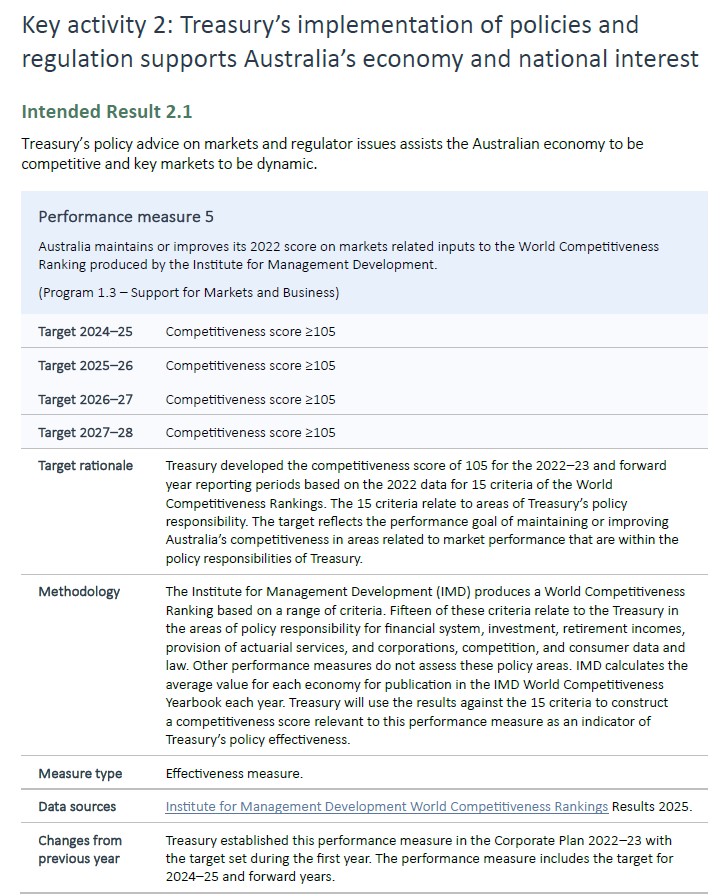 Key activity 2: Treasury's implementation of policies and regulation supports Australia's economy and national interest

Intended Result 2.1

Treasury's policy advice on markets and regulator issues assists the Australian economy to be competitive and key markets to be dynamic.

Performance measure 5

Australia maintains or improves its 2022 score on markets related inputs to the World Competitiveness Ranking produced by the Institute for Management Development.

(Program 1.3 – Support for Markets and Business)

| | |
|---|---|
| Target 2024–25 | Competitiveness score ≥105 |
| Target 2025–26 | Competitiveness score ≥105 |
| Target 2026–27 | Competitiveness score ≥105 |
| Target 2027–28 | Competitiveness score ≥105 |
| Target rationale | Treasury developed the competitiveness score of 105 for the 2022–23 and forward year reporting periods based on the 2022 data for 15 criteria of the World Competitiveness Rankings. The 15 criteria relate to areas of Treasury's policy responsibility. The target reflects the performance goal of maintaining or improving Australia's competitiveness in areas related to market performance that are within the policy responsibilities of Treasury. |
| Methodology | The Institute for Management Development (IMD) produces a World Competitiveness Ranking based on a range of criteria. Fifteen of these criteria relate to the Treasury in the areas of policy responsibility for financial system, investment, retirement incomes, provision of actuarial services, and corporations, competition, and consumer data and law. Other performance measures do not assess these policy areas. IMD calculates the average value for each economy for publication in the IMD World Competitiveness Yearbook each year. Treasury will use the results against the 15 criteria to construct a competitiveness score relevant to this performance measure as an indicator of Treasury's policy effectiveness. |
| Measure type | Effectiveness measure. |
| Data sources | Institute for Management Development World Competitiveness Rankings Results 2025. |
| Changes from previous year | Treasury established this performance measure in the Corporate Plan 2022–23 with the target set during the first year. The performance measure includes the target for 2024–25 and forward years. |